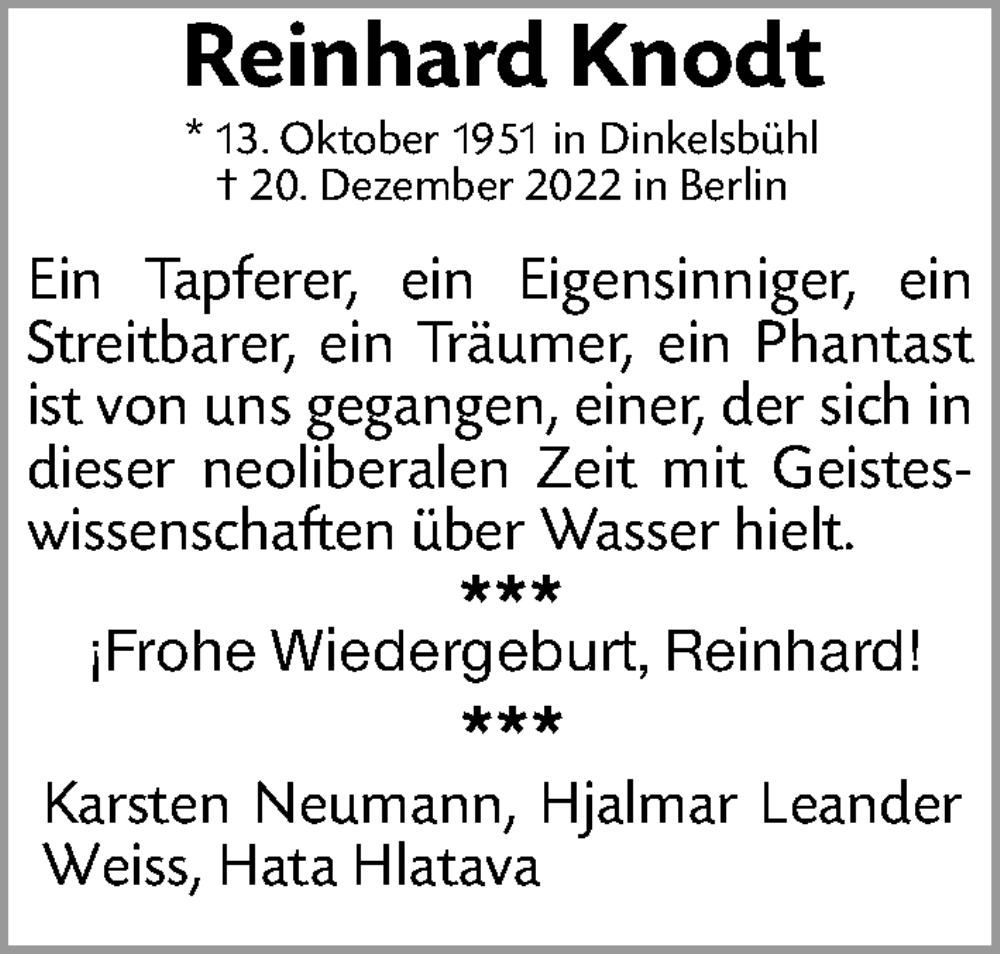 Reinhard Knodt

* 13. Oktober 1951 in Dinkelsbühl
† 20. Dezember 2022 in Berlin

Ein Tapferer, ein Eigensinniger, ein Streitbarer, ein Träumer, ein Phantast ist von uns gegangen, einer, der sich in dieser neoliberalen Zeit mit Geisteswissenschaften über Wasser hielt.

***

¡Frohe Wiedergeburt, Reinhard!

***

Karsten Neumann, Hjalmar Leander Weiss, Hata Hlatava